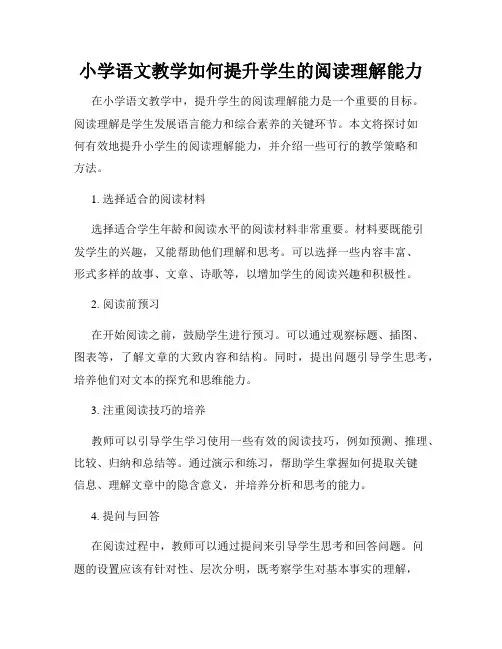 小学语文教学如何提升学生的阅读理解能力

在小学语文教学中，提升学生的阅读理解能力是一个重要的目标。阅读理解是学生发展语言能力和综合素养的关键环节。本文将探讨如何有效地提升小学生的阅读理解能力，并介绍一些可行的教学策略和方法。

1. 选择适合的阅读材料

选择适合学生年龄和阅读水平的阅读材料非常重要。材料要既能引发学生的兴趣，又能帮助他们理解和思考。可以选择一些内容丰富、形式多样的故事、文章、诗歌等，以增加学生的阅读兴趣和积极性。

2. 阅读前预习

在开始阅读之前，鼓励学生进行预习。可以通过观察标题、插图、图表等，了解文章的大致内容和结构。同时，提出问题引导学生思考，培养他们对文本的探究和思维能力。

3. 注重阅读技巧的培养

教师可以引导学生学习使用一些有效的阅读技巧，例如预测、推理、比较、归纳和总结等。通过演示和练习，帮助学生掌握如何提取关键信息、理解文章中的隐含意义，并培养分析和思考的能力。

4. 提问与回答

在阅读过程中，教师可以通过提问来引导学生思考和回答问题。问题的设置应该有针对性、层次分明，既考察学生对基本事实的理解，